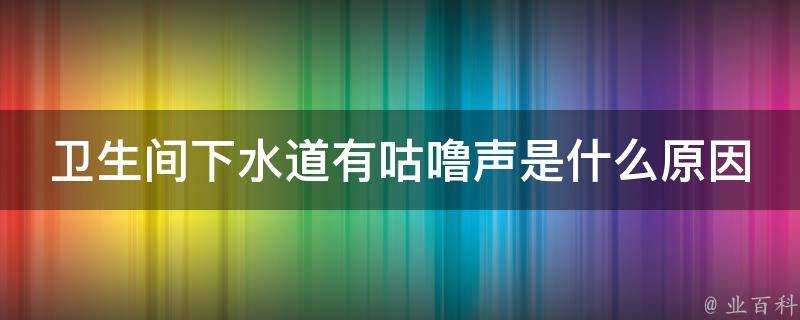 卫生间下水道有咕噜声是什么原因

@ 业百科